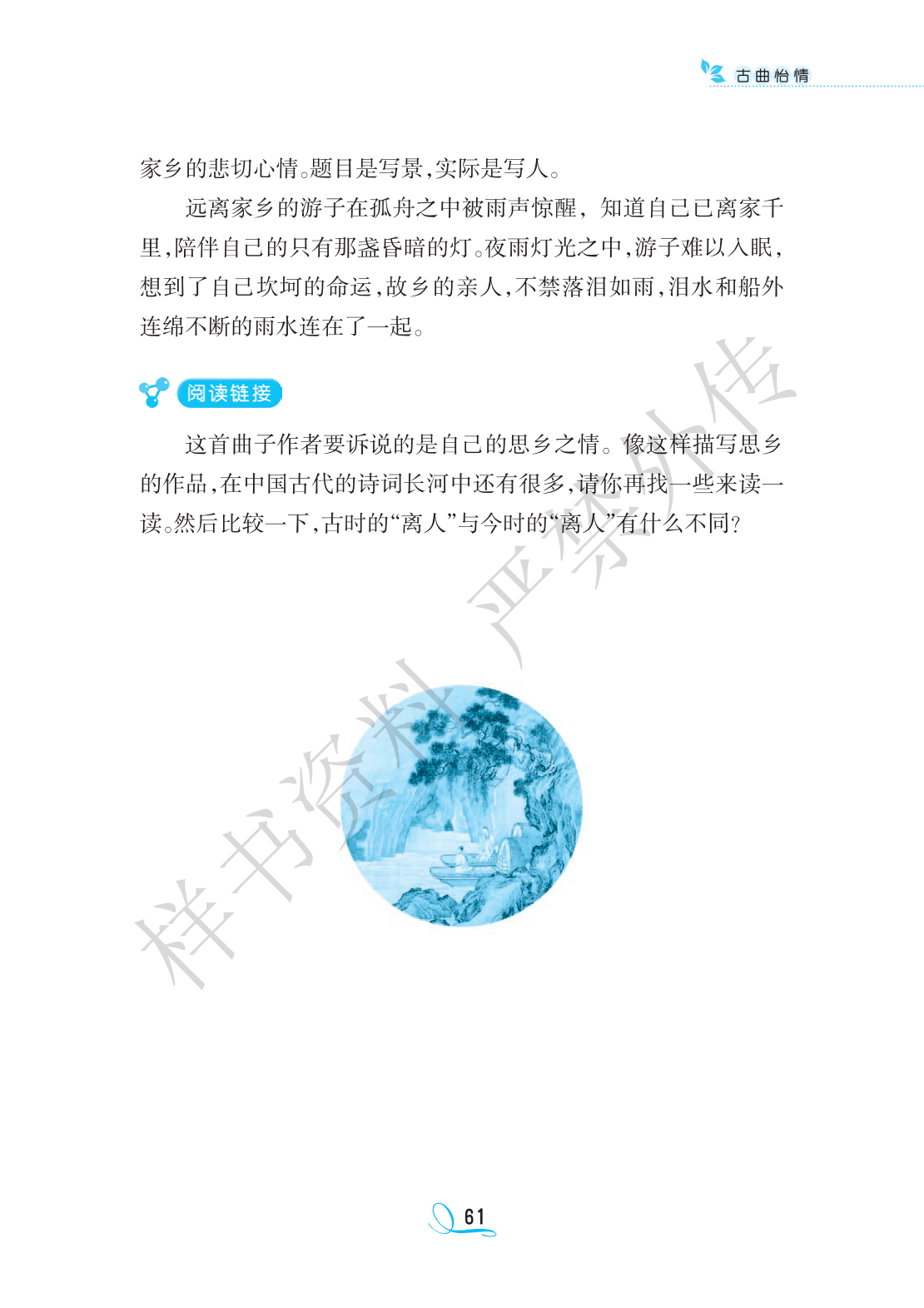 古曲怡情

家乡的悲切心情。题目是写景，实际是写人。

远离家乡的游子在孤舟之中被雨声惊醒，知道自己已离家千里，陪伴自己的只有那盏昏暗的灯。夜雨灯光之中，游子难以入眠，想到了自己坎坷的命运，故乡的亲人，不禁落泪如雨，泪水和船外连绵不断的雨水连在了一起。

阅读链接

这首曲子作者要诉说的是自己的思乡之情。像这样描写思乡的作品，在中国古代的诗词长河中还有很多，请你再找一些来读一读。然后比较一下，古时的“离人”与今时的“离人”有什么不同？

61

样书资料 严禁外传